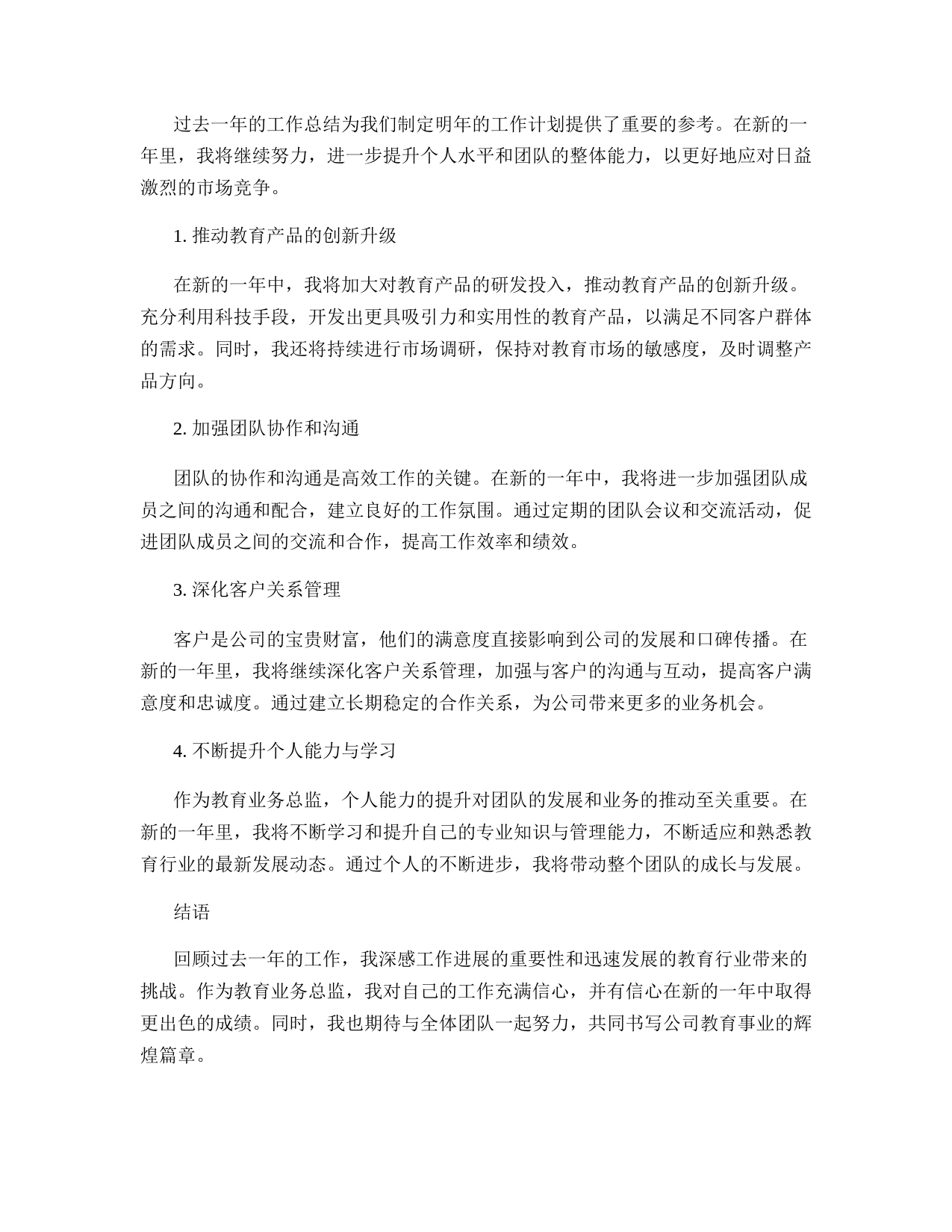 过去一年的工作总结为我们制定明年的工作计划提供了重要的参考。在新的一年里，我将继续努力，进一步提升个人水平和团队的整体能力，以更好地应对日益激烈的市场竞争。

1. 推动教育产品的创新升级

在新的一年中，我将加大对教育产品的研发投入，推动教育产品的创新升级。充分利用科技手段，开发出更具吸引力和实用性的教育产品，以满足不同客户群体的需求。同时，我还将持续进行市场调研，保持对教育市场的敏感度，及时调整产品方向。

2. 加强团队协作和沟通

团队的协作和沟通是高效工作的关键。在新的一年中，我将进一步加强团队成员之间的沟通和配合，建立良好的工作氛围。通过定期的团队会议和交流活动，促进团队成员之间的交流和合作，提高工作效率和绩效。

3. 深化客户关系管理

客户是公司的宝贵财富，他们的满意度直接影响到公司的发展和口碑传播。在新的一年里，我将继续深化客户关系管理，加强与客户的沟通与互动，提高客户满意度和忠诚度。通过建立长期稳定的合作关系，为公司带来更多的业务机会。

4. 不断提升个人能力与学习

作为教育业务总监，个人能力的提升对团队的发展和业务的推动至关重要。在新的一年里，我将不断学习和提升自己的专业知识与管理能力，不断适应和熟悉教育行业的最新发展动态。通过个人的不断进步，我将带动整个团队的成长与发展。

结语

回顾过去一年的工作，我深感工作进展的重要性和迅速发展的教育行业带来的挑战。作为教育业务总监，我对自己的工作充满信心，并有信心在新的一年中取得更出色的成绩。同时，我也期待与全体团队一起努力，共同书写公司教育事业的辉煌篇章。